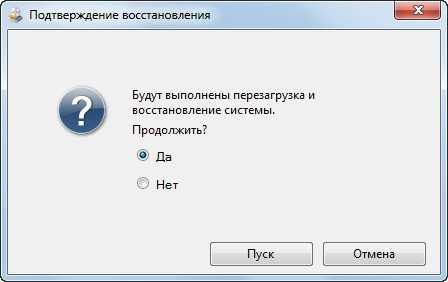 Подтверждение восстановления

Будут выполнены перезагрузка и восстановление системы.

Продолжить?

Да

Нет

Пуск

Отмена